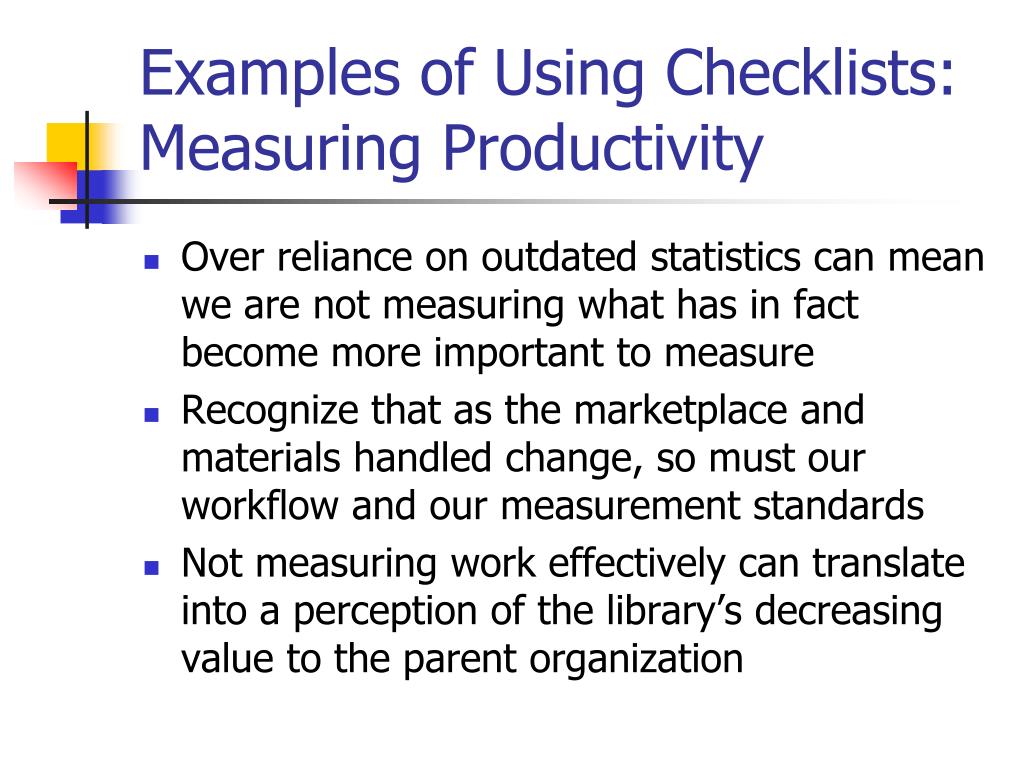 Examples of Using Checklists: Measuring Productivity

- Over reliance on outdated statistics can mean we are not measuring what has in fact become more important to measure
- Recognize that as the marketplace and materials handled change, so must our workflow and our measurement standards
- Not measuring work effectively can translate into a perception of the library’s decreasing value to the parent organization